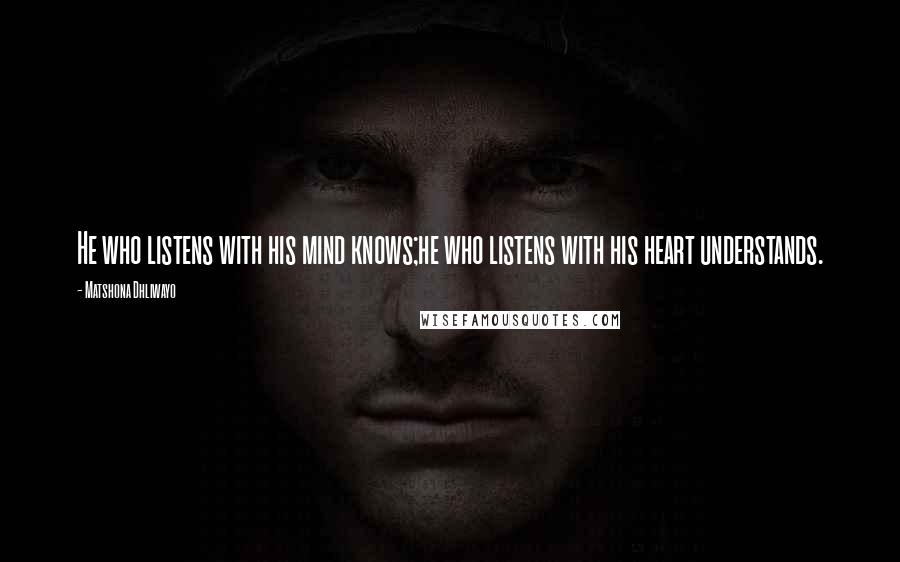 He who listens with his mind knows;he who listens with his heart understands.

- Matshona Dhliwayo

WISEFAMOUSQUOTES.COM